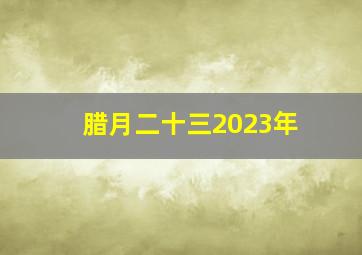 腊月二十三2023年